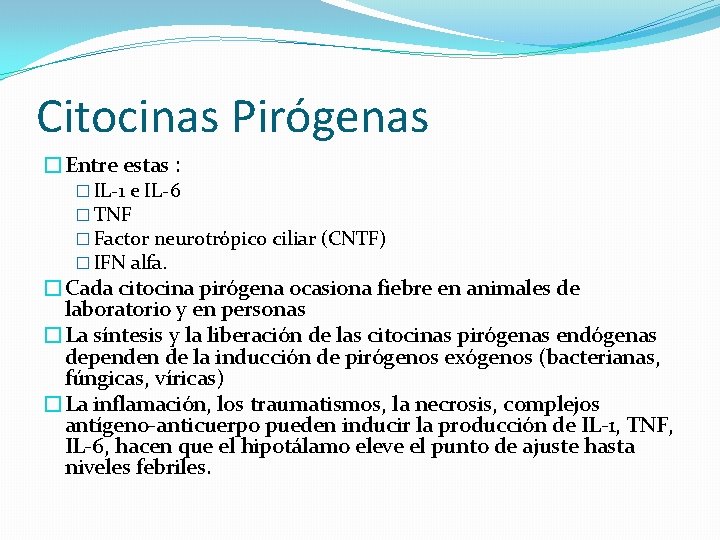 Citocinas Pirógenas

Entre estas :

IL-1 e IL-6

TNF

Factor neurotrópico ciliar (CNTF)

IFN alfa.

Cada citocina pirógena ocasiona fiebre en animales de laboratorio y en personas

La síntesis y la liberación de las citocinas pirógenas endógenas dependen de la inducción de pirógenos exógenos (bacterianas, fúngicas, víricas)

La inflamación, los traumatismos, la necrosis, complejos antígeno-anticuerpo pueden inducir la producción de IL-1, TNF, IL-6, hacen que el hipotálamo eleve el punto de ajuste hasta niveles febriles.